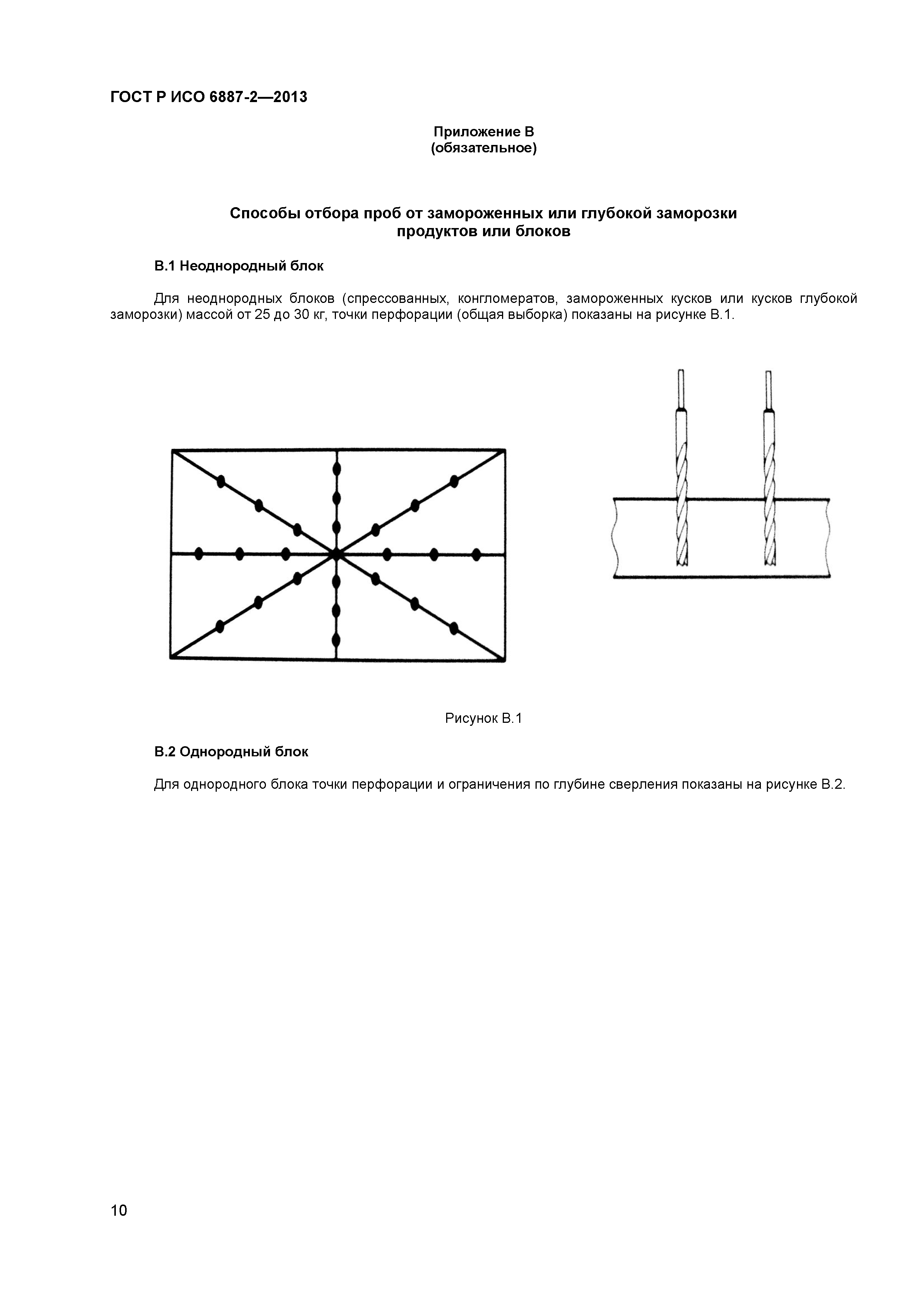 ГОСТ Р ИСО 6887-2—2013

Приложение В
(обязательное)

Способы отбора проб от замороженных или глубокой заморозки продуктов или блоков

В.1 Неоднородный блок

Для неоднородных блоков (спрессованных, конгломератов, замороженных кусков или кусков глубокой заморозки) массой от 25 до 30 кг, точки перфорации (общая выборка) показаны на рисунке В.1.

Рисунок В.1

В.2 Однородный блок

Для однородного блока точки перфорации и ограничения по глубине сверления показаны на рисунке В.2.

10